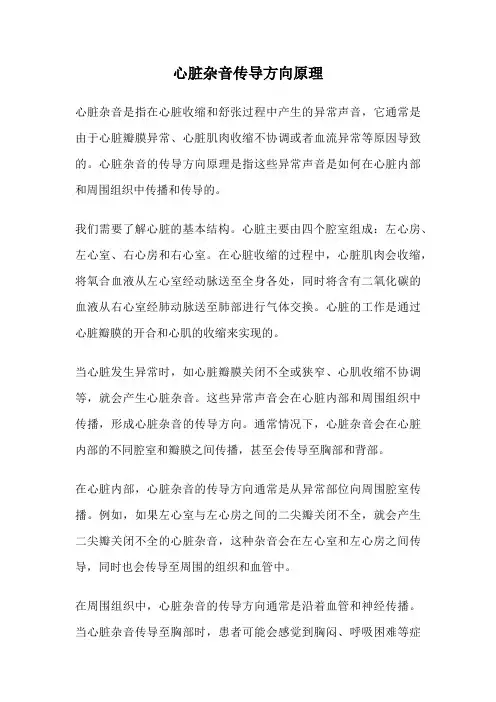 心脏杂音传导方向原理

心脏杂音是指在心脏收缩和舒张过程中产生的异常声音，它通常是由于心脏瓣膜异常、心脏肌肉收缩不协调或者血流异常等原因导致的。心脏杂音的传导方向原理是指这些异常声音是如何在心脏内部和周围组织中传播和传导的。

我们需要了解心脏的基本结构。心脏主要由四个腔室组成：左心房、左心室、右心房和右心室。在心脏收缩的过程中，心脏肌肉会收缩，将氧合血液从左心室经动脉送至全身各处，同时将含有二氧化碳的血液从右心室经肺动脉送至肺部进行气体交换。心脏的工作是通过心脏瓣膜的开合和心肌的收缩来实现的。

当心脏发生异常时，如心脏瓣膜关闭不全或狭窄、心肌收缩不协调等，就会产生心脏杂音。这些异常声音会在心脏内部和周围组织中传播，形成心脏杂音的传导方向。通常情况下，心脏杂音会在心脏内部的不同腔室和瓣膜之间传播，甚至会传导至胸部和背部。

在心脏内部，心脏杂音的传导方向通常是从异常部位向周围腔室传播。例如，如果左心室与左心房之间的二尖瓣关闭不全，就会产生二尖瓣关闭不全的心脏杂音，这种杂音会在左心室和左心房之间传导，同时也会传导至周围的组织和血管中。

在周围组织中，心脏杂音的传导方向通常是沿着血管和神经传播。当心脏杂音传导至胸部时，患者可能会感觉到胸闷、呼吸困难等症